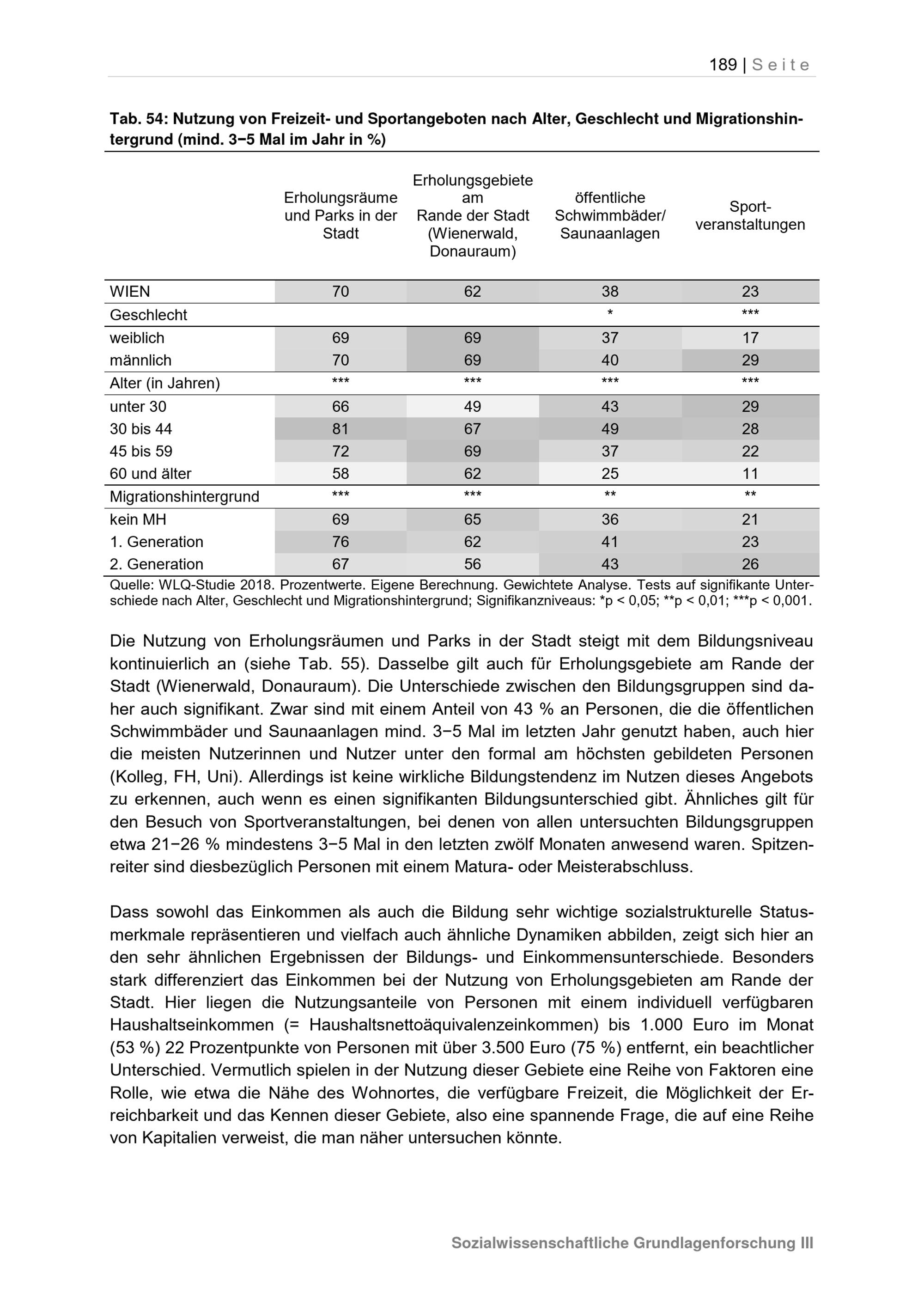 189 | Seite

Tab. 54: Nutzung von Freizeit- und Sportangeboten nach Alter, Geschlecht und Migrationshintergrund (mind. 3−5 Mal im Jahr in %)

| | Erholungsräume und Parks in der Stadt | Erholungsgebiete am Rande der Stadt (Wienerwald, Donauraum) | öffentliche Schwimmbäder/ Saunaanlagen | Sport-veranstaltungen |
|---|---|---|---|---|
| WIEN | 70 | 62 | 38 | 23 |
| Geschlecht | | | * | *** |
| weiblich | 69 | 69 | 37 | 17 |
| männlich | 70 | 69 | 40 | 29 |
| Alter (in Jahren) | *** | *** | *** | *** |
| unter 30 | 66 | 49 | 43 | 29 |
| 30 bis 44 | 81 | 67 | 49 | 28 |
| 45 bis 59 | 72 | 69 | 37 | 22 |
| 60 und älter | 58 | 62 | 25 | 11 |
| Migrationshintergrund | *** | *** | ** | ** |
| kein MH | 69 | 65 | 36 | 21 |
| 1. Generation | 76 | 62 | 41 | 23 |
| 2. Generation | 67 | 56 | 43 | 26 |

Quelle: WLQ-Studie 2018. Prozentwerte. Eigene Berechnung. Gewichtete Analyse. Tests auf signifikante Unterschiede nach Alter, Geschlecht und Migrationshintergrund; Signifikanzniveaus: *p < 0,05; **p < 0,01; ***p < 0,001.

Die Nutzung von Erholungsräumen und Parks in der Stadt steigt mit dem Bildungsniveau kontinuierlich an (siehe Tab. 55). Dasselbe gilt auch für Erholungsgebiete am Rande der Stadt (Wienerwald, Donauraum). Die Unterschiede zwischen den Bildungsgruppen sind daher auch signifikant. Zwar sind mit einem Anteil von 43 % an Personen, die die öffentlichen Schwimmbäder und Saunaanlagen mind. 3−5 Mal im letzten Jahr genutzt haben, auch hier die meisten Nutzerinnen und Nutzer unter den formal am höchsten gebildeten Personen (Kolleg, FH, Uni). Allerdings ist keine wirkliche Bildungstendenz im Nutzen dieses Angebots zu erkennen, auch wenn es einen signifikanten Bildungsunterschied gibt. Ähnliches gilt für den Besuch von Sportveranstaltungen, bei denen von allen untersuchten Bildungsgruppen etwa 21−26 % mindestens 3−5 Mal in den letzten zwölf Monaten anwesend waren. Spitzenreiter sind diesbezüglich Personen mit einem Matura- oder Meisterabschluss.

Dass sowohl das Einkommen als auch die Bildung sehr wichtige sozialstrukturelle Statusmerkmale repräsentieren und vielfach auch ähnliche Dynamiken abbilden, zeigt sich hier an den sehr ähnlichen Ergebnissen der Bildungs- und Einkommensunterschiede. Besonders stark differenziert das Einkommen bei der Nutzung von Erholungsgebieten am Rande der Stadt. Hier liegen die Nutzungsanteile von Personen mit einem individuell verfügbaren Haushaltseinkommen (= Haushaltsnettoäquivalenzeinkommen) bis 1.000 Euro im Monat (53 %) 22 Prozentpunkte von Personen mit über 3.500 Euro (75 %) entfernt, ein beachtlicher Unterschied. Vermutlich spielen in der Nutzung dieser Gebiete eine Reihe von Faktoren eine Rolle, wie etwa die Nähe des Wohnortes, die verfügbare Freizeit, die Möglichkeit der Erreichbarkeit und das Kennen dieser Gebiete, also eine spannende Frage, die auf eine Reihe von Kapitalien verweist, die man näher untersuchen könnte.

Sozialwissenschaftliche Grundlagenforschung III